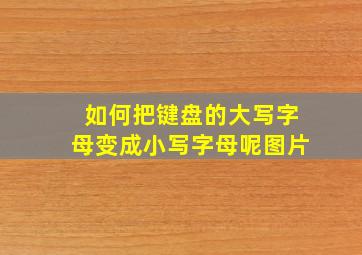 如何把键盘的大写字母变成小写字母呢图片